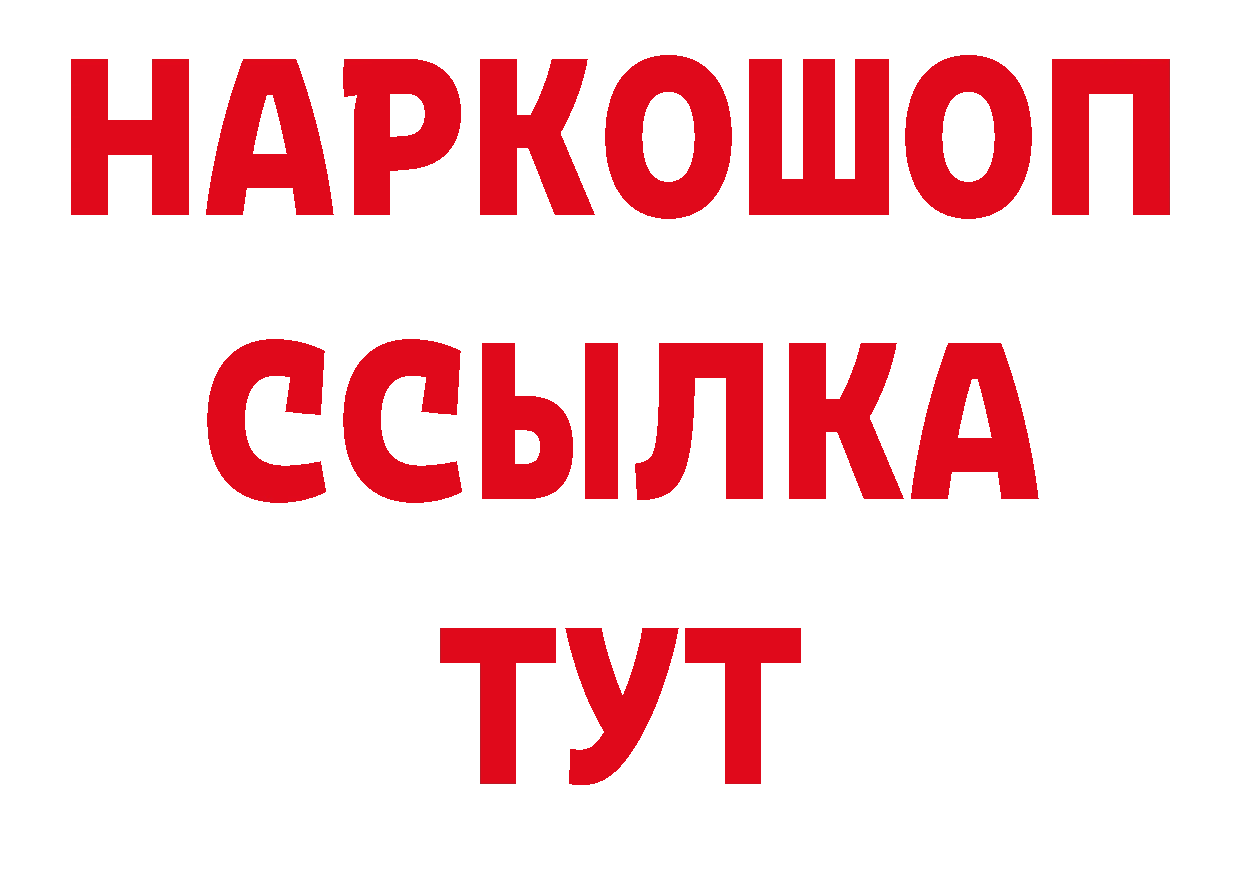 НАРКОШОП
ССЫЛКА
ТУТ